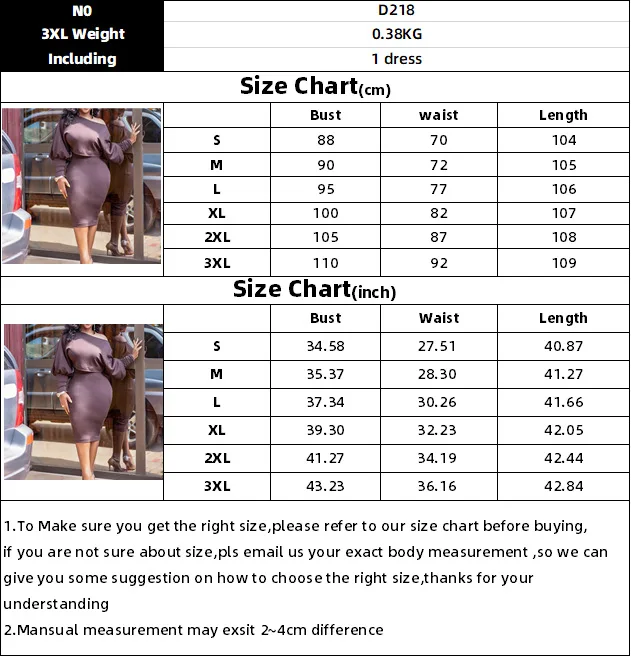 | NO | D218 |
|---|---|
| 3XL Weight | 0.38KG |
| Including | 1 dress |

Size Chart(cm)

| | Bust | waist | Length |
|---|---|---|---|
| S | 88 | 70 | 104 |
| M | 90 | 72 | 105 |
| L | 95 | 77 | 106 |
| XL | 100 | 82 | 107 |
| 2XL | 105 | 87 | 108 |
| 3XL | 110 | 92 | 109 |

Size Chart(inch)

| | Bust | Waist | Length |
|---|---|---|---|
| S | 34.58 | 27.51 | 40.87 |
| M | 35.37 | 28.30 | 41.27 |
| L | 37.34 | 30.26 | 41.66 |
| XL | 39.30 | 32.23 | 42.05 |
| 2XL | 41.27 | 34.19 | 42.44 |
| 3XL | 43.23 | 36.16 | 42.84 |

1.To Make sure you get the right size,please refer to our size chart before buying, if you are not sure about size,pls email us your exact body measurement ,so we can give you some suggestion on how to choose the right size,thanks for your understanding
2.Mansual measurement may exsit 2~4cm difference